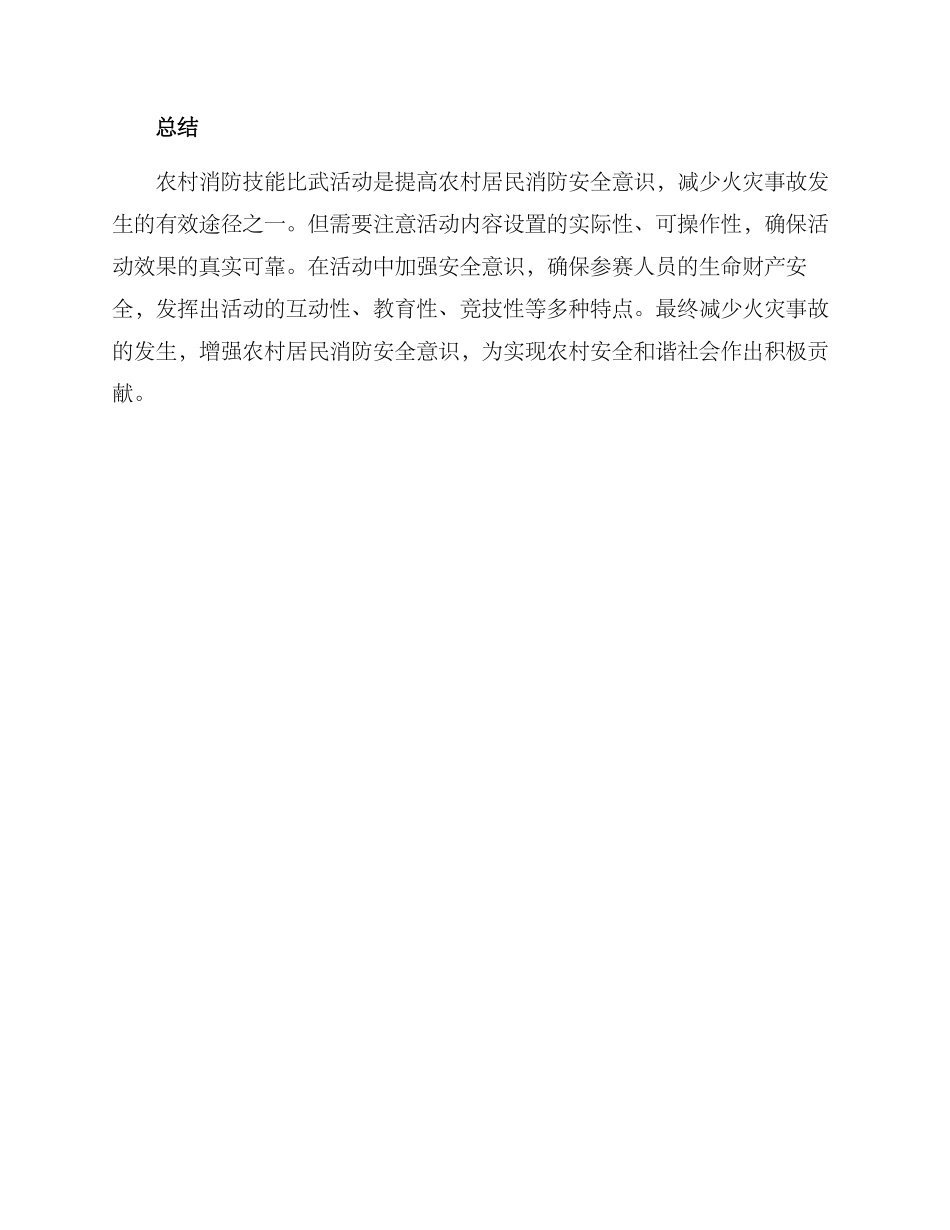 总结

农村消防技能比武活动是提高农村居民消防安全意识，减少火灾事故发生的有效途径之一。但需要注意活动内容设置的实际性、可操作性，确保活动效果的真实可靠。在活动中加强安全意识，确保参赛人员的生命财产安全，发挥出活动的互动性、教育性、竞技性等多种特点。最终减少火灾事故的发生，增强农村居民消防安全意识，为实现农村安全和谐社会作出积极贡献。